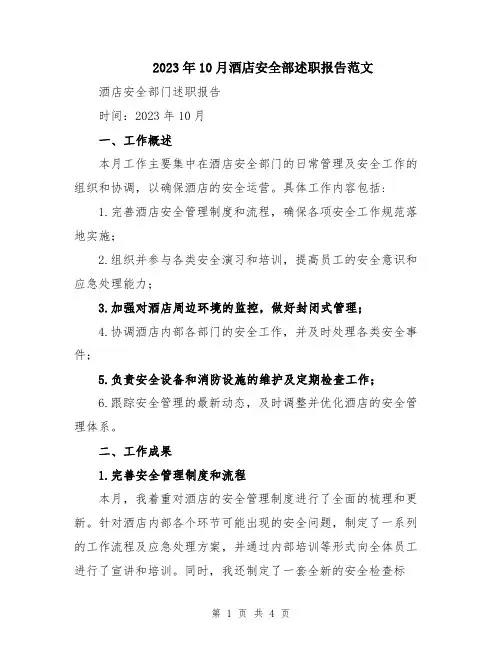 2023年10月酒店安全部述职报告范文

酒店安全部门述职报告

时间：2023年10月

一、工作概述

本月工作主要集中在酒店安全部门的日常管理及安全工作的组织和协调，以确保酒店的安全运营。具体工作内容包括：

1.完善酒店安全管理制度和流程，确保各项安全工作规范落地实施；

2.组织并参与各类安全演习和培训，提高员工的安全意识和应急处理能力；

3.加强对酒店周边环境的监控，做好封闭式管理；

4.协调酒店内部各部门的安全工作，并及时处理各类安全事件；

5.负责安全设备和消防设施的维护及定期检查工作；

6.跟踪安全管理的最新动态，及时调整并优化酒店的安全管理体系。

二、工作成果

1.完善安全管理制度和流程

本月，我着重对酒店的安全管理制度进行了全面的梳理和更新。针对酒店内部各个环节可能出现的安全问题，制定了一系列的工作流程及应急处理方案，并通过内部培训等形式向全体员工进行了宣讲和培训。同时，我还制定了一套全新的安全检查标

第 1 页 共 4 页